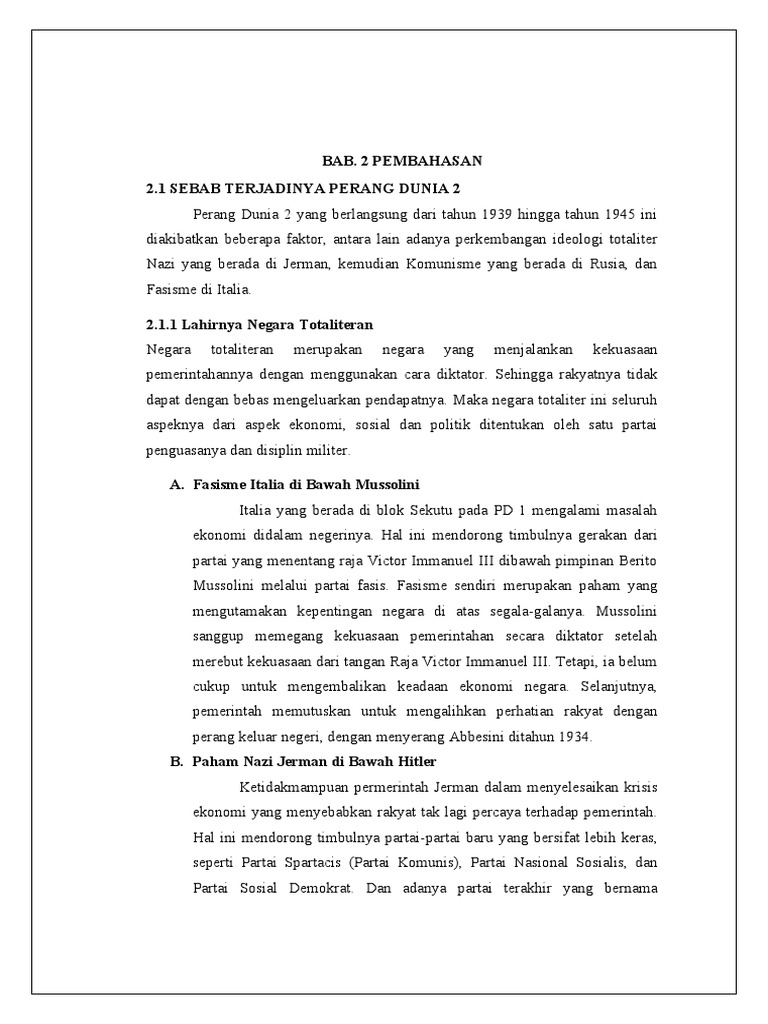 BAB. 2 PEMBAHASAN

2.1 SEBAB TERJADINYA PERANG DUNIA 2

Perang Dunia 2 yang berlangsung dari tahun 1939 hingga tahun 1945 ini diakibatkan beberapa faktor, antara lain adanya perkembangan ideologi totaliter Nazi yang berada di Jerman, kemudian Komunisme yang berada di Rusia, dan Fasisme di Italia.

2.1.1 Lahirnya Negara Totaliteran

Negara totaliteran merupakan negara yang menjalankan kekuasaan pemerintahannya dengan menggunakan cara diktator. Sehingga rakyatnya tidak dapat dengan bebas mengeluarkan pendapatnya. Maka negara totaliter ini seluruh aspeknya dari aspek ekonomi, sosial dan politik ditentukan oleh satu partai penguasanya dan disiplin militer.

A. Fasisme Italia di Bawah Mussolini

Italia yang berada di blok Sekutu pada PD 1 mengalami masalah ekonomi didalam negerinya. Hal ini mendorong timbulnya gerakan dari partai yang menentang raja Victor Immanuel III dibawah pimpinan Berito Mussolini melalui partai fasis. Fasisme sendiri merupakan paham yang mengutamakan kepentingan negara di atas segala-galanya. Mussolini sanggup memegang kekuasaan pemerintahan secara diktator setelah merebut kekuasaan dari tangan Raja Victor Immanuel III. Tetapi, ia belum cukup untuk mengembalikan keadaan ekonomi negara. Selanjutnya, pemerintah memutuskan untuk mengalihkan perhatian rakyat dengan perang keluar negeri, dengan menyerang Abbesini ditahun 1934.

B. Paham Nazi Jerman di Bawah Hitler

Ketidakmampuan permerintah Jerman dalam menyelesaikan krisis ekonomi yang menyebabkan rakyat tak lagi percaya terhadap pemerintah. Hal ini mendorong timbulnya partai-partai baru yang bersifat lebih keras, seperti Partai Spartacis (Partai Komunis), Partai Nasional Sosialis, dan Partai Sosial Demokrat. Dan adanya partai terakhir yang bernama